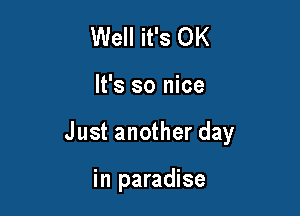 Well it's OK
It's so nice
Just another day
in paradise